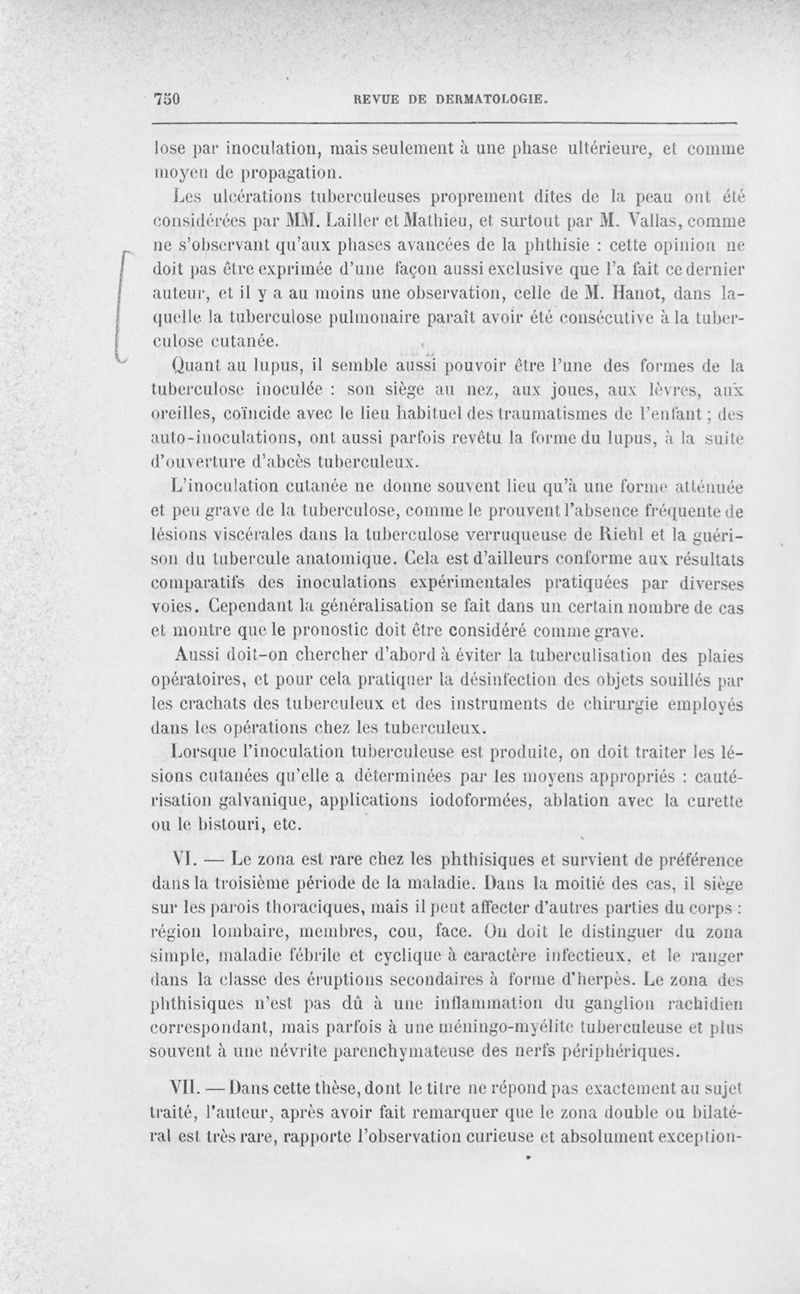 750 REVUE DE DERMATOLOGIE.

lose par inoculation, mais seulement à une phase ultérieure, et comme moyen de propagation.

Les ulcérations tuberculeuses proprement dites de la peau ont été considérées par MM. Lailler et Mathieu, et surtout par M. Vallas, comme ne s'observant qu'aux phases avancées de la phthisie : cette opinion ne doit pas être exprimée d'une façon aussi exclusive que l'a fait ce dernier auteur, et il y a au moins une observation, celle de M. Hanot, dans laquelle la tuberculose pulmonaire paraît avoir été consécutive à la tuberculose cutanée.

Quant au lupus, il semble aussi pouvoir être l'une des formes de la tuberculose inoculée : son siège au nez, aux joues, aux lèvres, aux oreilles, coïncide avec le lieu habituel des traumatismes de l'enfant ; des auto-inoculations, ont aussi parfois revêtu la forme du lupus, à la suite d'ouverture d'abcès tuberculeux.

L'inoculation cutanée ne donne souvent lieu qu'à une forme atténuée et peu grave de la tuberculose, comme le prouvent l'absence fréquente de lésions viscérales dans la tuberculose verruqueuse de Riehl et la guérison du tubercule anatomique. Cela est d'ailleurs conforme aux résultats comparatifs des inoculations expérimentales pratiquées par diverses voies. Cependant la généralisation se fait dans un certain nombre de cas et montre que le pronostic doit être considéré comme grave.

Aussi doit-on chercher d'abord à éviter la tuberculisation des plaies opératoires, et pour cela pratiquer la désinfection des objets souillés par les crachats des tuberculeux et des instruments de chirurgie employés dans les opérations chez les tuberculeux.

Lorsque l'inoculation tuberculeuse est produite, on doit traiter les lésions cutanées qu'elle a déterminées par les moyens appropriés : cautérisation galvanique, applications iodoformées, ablation avec la curette ou le bistouri, etc.

VI. — Le zona est rare chez les phthisiques et survient de préférence dans la troisième période de la maladie. Dans la moitié des cas, il siège sur les parois thoraciques, mais il peut affecter d'autres parties du corps : région lombaire, membres, cou, face. On doit le distinguer du zona simple, maladie fébrile et cyclique à caractère infectieux, et le ranger dans la classe des éruptions secondaires à forme d'herpès. Le zona des phthisiques n'est pas dû à une inflammation du ganglion rachidien correspondant, mais parfois à une méningo-myélite tuberculeuse et plus souvent à une névrite parenchymateuse des nerfs périphériques.

VII. — Dans cette thèse, dont le titre ne répond pas exactement au sujet traité, l'auteur, après avoir fait remarquer que le zona double ou bilatéral est très rare, rapporte l'observation curieuse et absolument exception-